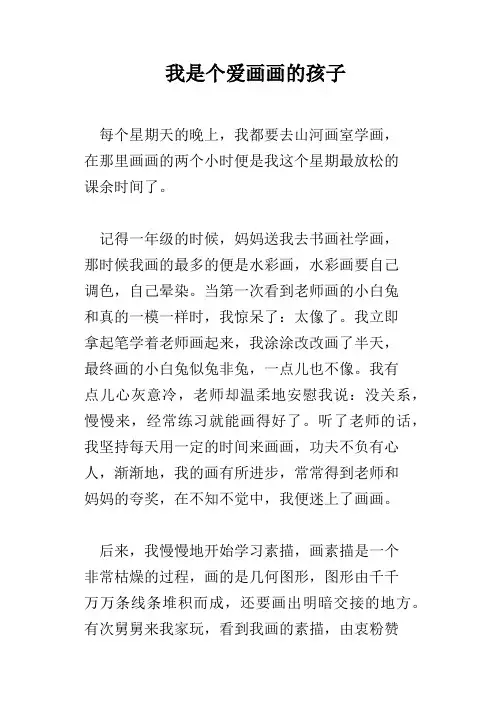 我是个爱画画的孩子

每个星期天的晚上，我都要去山河画室学画，在那里画画的两个小时便是我这个星期最放松的课余时间了。

记得一年级的时候，妈妈送我去书画社学画，那时候我画的最多的便是水彩画，水彩画要自己调色，自己晕染。当第一次看到老师画的小白兔和真的一模一样时，我惊呆了：太像了。我立即拿起笔学着老师画起来，我涂涂改改画了半天，最终画的小白兔似兔非兔，一点儿也不像。我有点儿心灰意冷，老师却温柔地安慰我说：没关系，慢慢来，经常练习就能画得好了。听了老师的话，我坚持每天用一定的时间来画画，功夫不负有心人，渐渐地，我的画有所进步，常常得到老师和妈妈的夸奖，在不知不觉中，我便迷上了画画。

后来，我慢慢地开始学习素描，画素描是一个非常枯燥的过程，画的是几何图形，图形由千千万万条线条堆积而成，还要画出明暗交接的地方。有次舅舅来我家玩，看到我画的素描，由衷粉赞